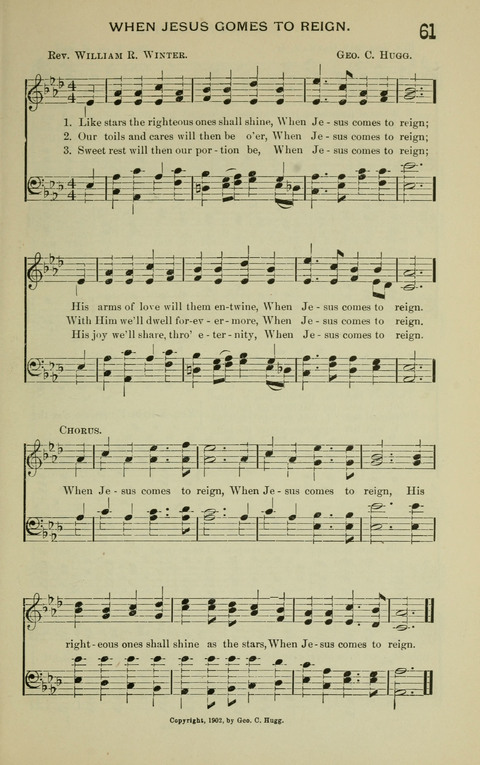 WHEN JESUS COMES TO REIGN.

61

Rev. William R. Winter.

Geo. C. Hugg.

1. Like stars the righteous ones shall shine, When Je - sus comes to reign;
2. Our toils and cares will then be o'er, When Je - sus comes to reign;
3. Sweet rest will then our por - tion be, When Je - sus comes to reign;

His arms of love will them en-twine, When Je - sus comes to reign.
With Him we'll dwell for-ev - er - more, When Je - sus comes to reign.
His joy we'll share, thro' e - ter - nity, When Je - sus comes to reign.

Chorus.

When Je - sus comes to reign, When Je - sus comes to reign, His

right - eous ones shall shine as the stars, When Je - sus comes to reign.

Copyright, 1902, by Geo. C. Hugg.